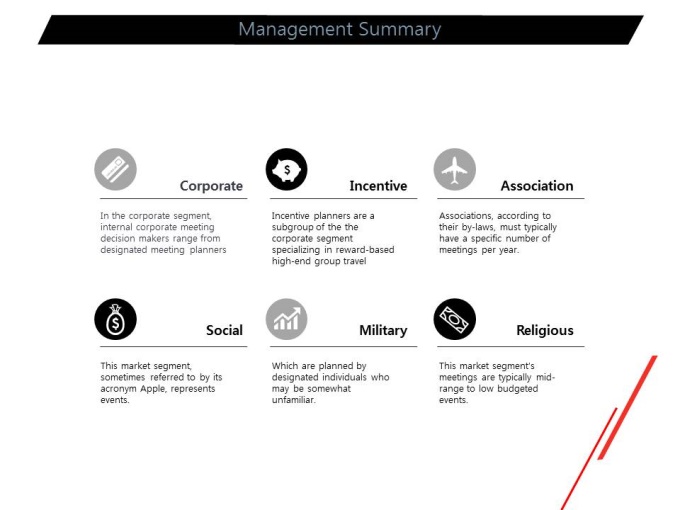 Management Summary

Corporate

In the corporate segment, internal corporate meeting decision makers range from designated meeting planners

Incentive

Incentive planners are a subgroup of the the corporate segment specializing in reward-based high-end group travel

Association

Associations, according to their by-laws, must typically have a specific number of meetings per year.

Social

This market segment, sometimes referred to by its acronym Apple, represents events.

Military

Which are planned by designated individuals who may be somewhat unfamiliar.

Religious

This market segment's meetings are typically mid-range to low budgeted events.